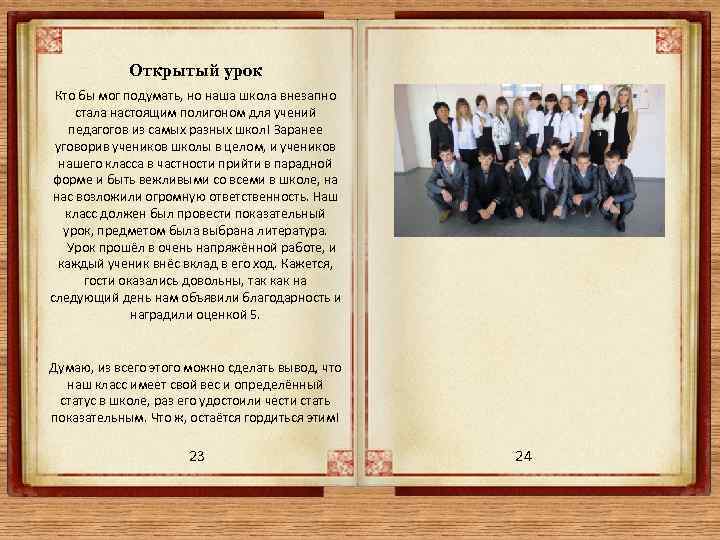 Открытый урок

Кто бы мог подумать, но наша школа внезапно стала настоящим полигоном для учений педагогов из самых разных школ! Заранее уговорив учеников школы в целом, и учеников нашего класса в частности прийти в парадной форме и быть вежливыми со всеми в школе, на нас возложили огромную ответственность. Наш класс должен был провести показательный урок, предметом была выбрана литература.

Урок прошёл в очень напряжённой работе, и каждый ученик внёс вклад в его ход. Кажется, гости оказались довольны, так как на следующий день нам объявили благодарность и наградили оценкой 5.

Думаю, из всего этого можно сделать вывод, что наш класс имеет свой вес и определённый статус в школе, раз его удостоили чести стать показательным. Что ж, остаётся гордиться этим!

23

24